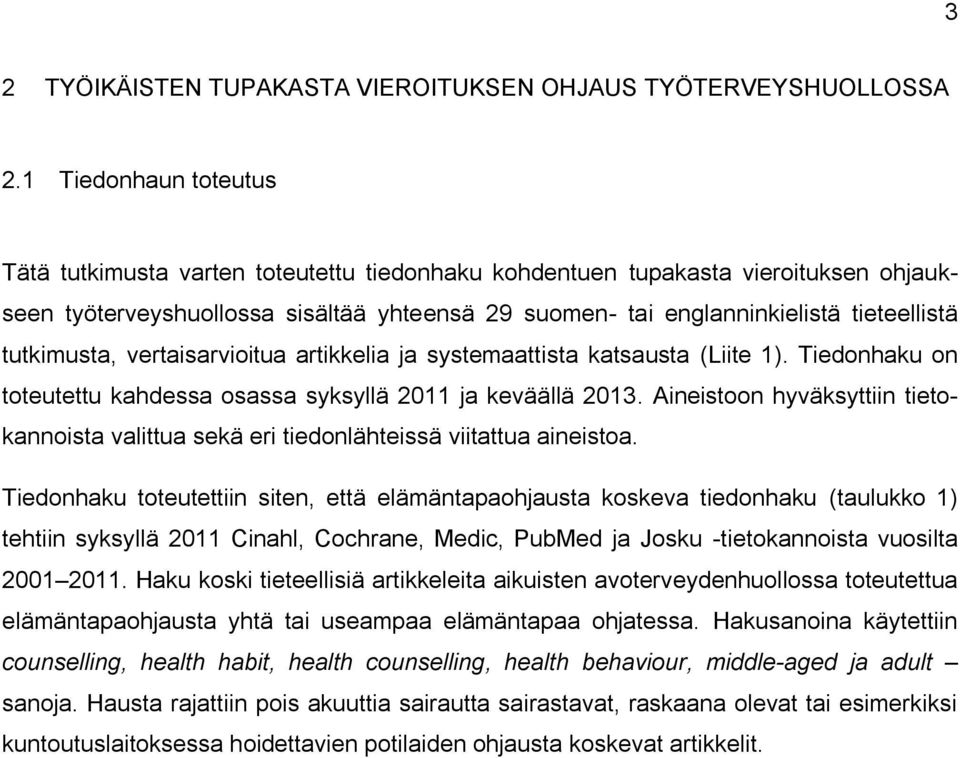 3

2 TYÖIKÄISTEN TUPAKASTA VIEROITUKSEN OHJAUS TYÖTERVEYSHUOLLOSSA

2.1 Tiedonhaun toteutus

Tätä tutkimusta varten toteutettu tiedonhaku kohdentuen tupakasta vieroituksen ohjaukseen työterveyshuollossa sisältää yhteensä 29 suomen- tai englanninkielistä tieteellistä tutkimusta, vertaisarvioitua artikkelia ja systemaattista katsausta (Liite 1). Tiedonhaku on toteutettu kahdessa osassa syksyllä 2011 ja keväällä 2013. Aineistoon hyväksyttiin tietokannoista valittua sekä eri tiedonlähteissä viitattua aineistoa.

Tiedonhaku toteutettiin siten, että elämäntapaohjausta koskeva tiedonhaku (taulukko 1) tehtiin syksyllä 2011 Cinahl, Cochrane, Medic, PubMed ja Josku -tietokannoista vuosilta 2001–2011. Haku koski tieteellisiä artikkeleita aikuisten avoterveydenhuollossa toteutettua elämäntapaohjausta yhtä tai useampaa elämäntapaa ohjatessa. Hakusanoina käytettiin counselling, health habit, health counselling, health behaviour, middle-aged ja adult – sanoja. Hausta rajattiin pois akuuttia sairautta sairastavat, raskaana olevat tai esimerkiksi kuntoutuslaitoksessa hoidettavien potilaiden ohjausta koskevat artikkelit.